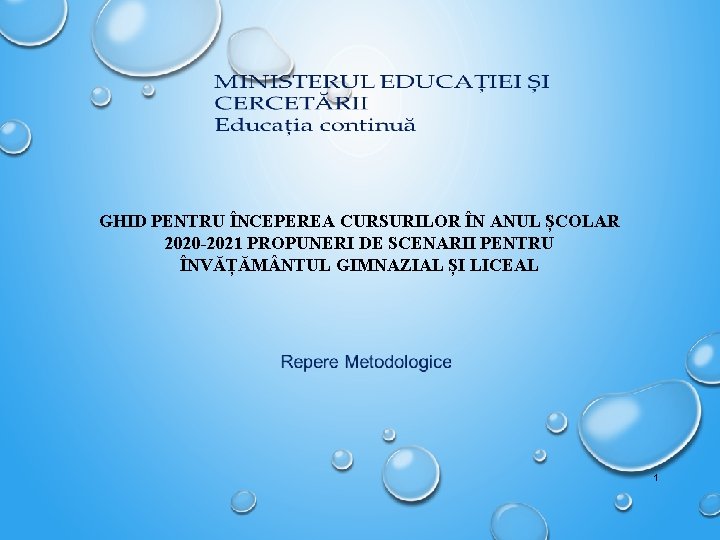 MINISTERUL EDUCAȚIEI ȘI CERCETĂRII
Educația continuă

GHID PENTRU ÎNCEPEREA CURSURILOR ÎN ANUL ȘCOLAR 2020-2021 PROPUNERI DE SCENARII PENTRU ÎNVĂȚĂMÂNTUL GIMNAZIAL ȘI LICEAL

Repere Metodologice

1